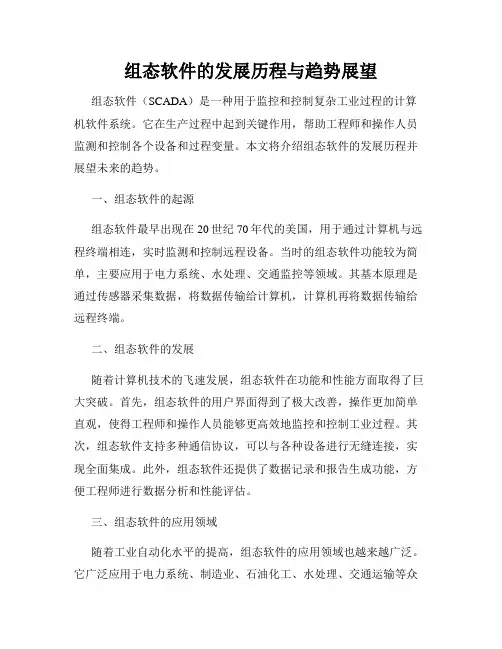 组态软件的发展历程与趋势展望

组态软件（SCADA）是一种用于监控和控制复杂工业过程的计算机软件系统。它在生产过程中起到关键作用，帮助工程师和操作人员监测和控制各个设备和过程变量。本文将介绍组态软件的发展历程并展望未来的趋势。

一、组态软件的起源

组态软件最早出现在20世纪70年代的美国，用于通过计算机与远程终端相连，实时监测和控制远程设备。当时的组态软件功能较为简单，主要应用于电力系统、水处理、交通监控等领域。其基本原理是通过传感器采集数据，将数据传输给计算机，计算机再将数据传输给远程终端。

二、组态软件的发展

随着计算机技术的飞速发展，组态软件在功能和性能方面取得了巨大突破。首先，组态软件的用户界面得到了极大改善，操作更加简单直观，使得工程师和操作人员能够更高效地监控和控制工业过程。其次，组态软件支持多种通信协议，可以与各种设备进行无缝连接，实现全面集成。此外，组态软件还提供了数据记录和报告生成功能，方便工程师进行数据分析和性能评估。

三、组态软件的应用领域

随着工业自动化水平的提高，组态软件的应用领域也越来越广泛。它广泛应用于电力系统、制造业、石油化工、水处理、交通运输等众